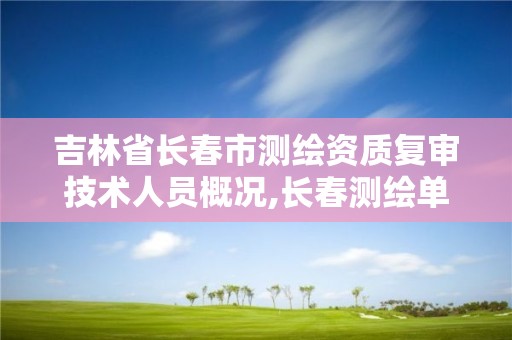 吉林省长春市测绘资质复审技术人员概况,长春测绘单